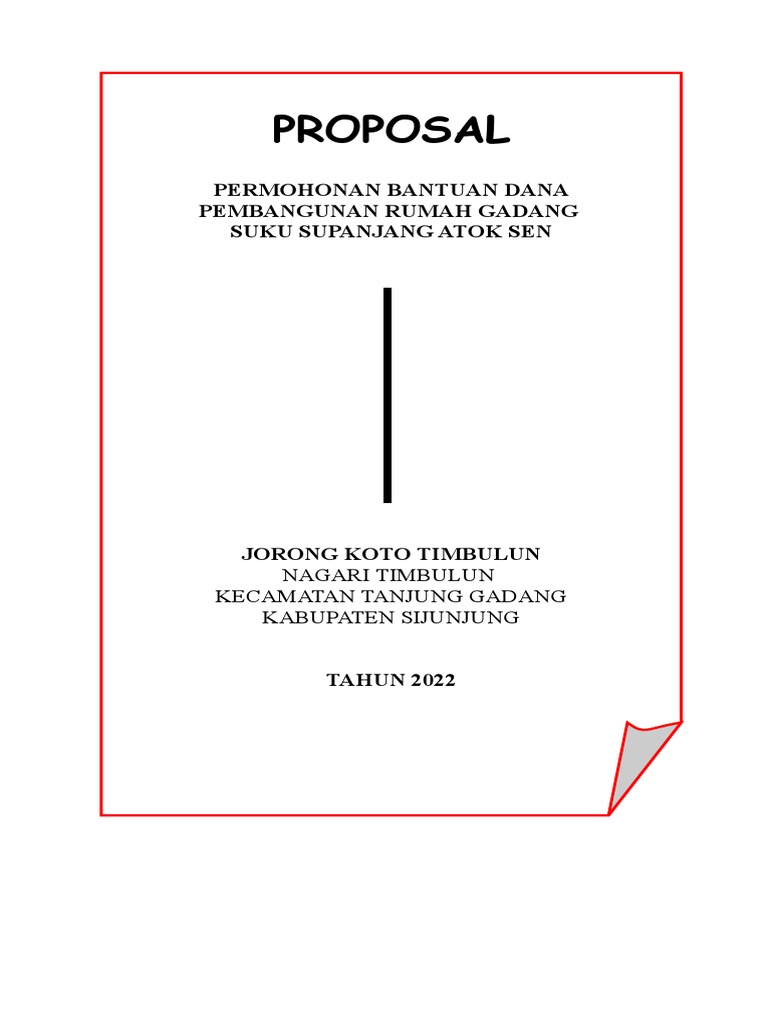 PROPOSAL

PERMOHONAN BANTUAN DANA
PEMBANGUNAN RUMAH GADANG
SUKU SUPANJANG ATOK SEN

JORONG KOTO TIMBULUN
NAGARI TIMBULUN
KECAMATAN TANJUNG GADANG
KABUPATEN SIJUNJUNG

TAHUN 2022